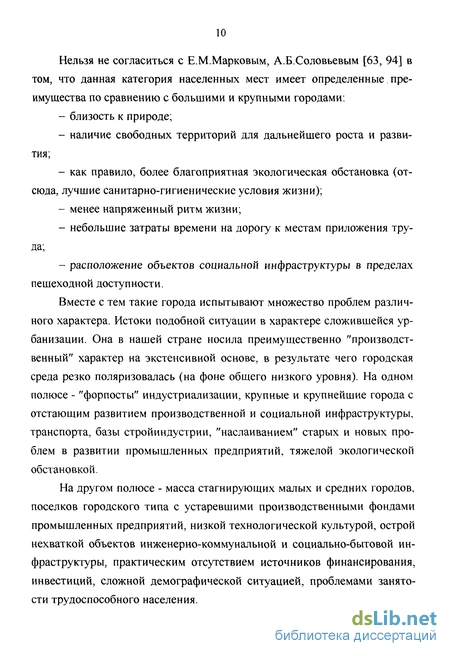 10

Нельзя не согласиться с Е.М.Марковым, А.Б.Соловьевым [63, 94] в том, что данная категория населенных мест имеет определенные преимущества по сравнению с большими и крупными городами:

– близость к природе;

– наличие свободных территорий для дальнейшего роста и развития;

– как правило, более благоприятная экологическая обстановка (отсюда, лучшие санитарно-гигиенические условия жизни);

– менее напряженный ритм жизни;

– небольшие затраты времени на дорогу к местам приложения труда;

– расположение объектов социальной инфраструктуры в пределах пешеходной доступности.

Вместе с тем такие города испытывают множество проблем различного характера. Истоки подобной ситуации в характере сложившейся урбанизации. Она в нашей стране носила преимущественно "производственный" характер на экстенсивной основе, в результате чего городская среда резко поляризовалась (на фоне общего низкого уровня). На одном полюсе - "форпосты" индустриализации, крупные и крупнейшие города с отстающим развитием производственной и социальной инфраструктуры, транспорта, базы стройиндустрии, "наслаиванием" старых и новых проблем в развитии промышленных предприятий, тяжелой экологической обстановкой.

На другом полюсе - масса стагнирующих малых и средних городов, поселков городского типа с устаревшими производственными фондами промышленных предприятий, низкой технологической культурой, острой нехваткой объектов инженерно-коммунальной и социально-бытовой инфраструктуры, практическим отсутствием источников финансирования, инвестиций, сложной демографической ситуацией, проблемами занятости трудоспособного населения.

dsLib.net
библиотека диссертаций